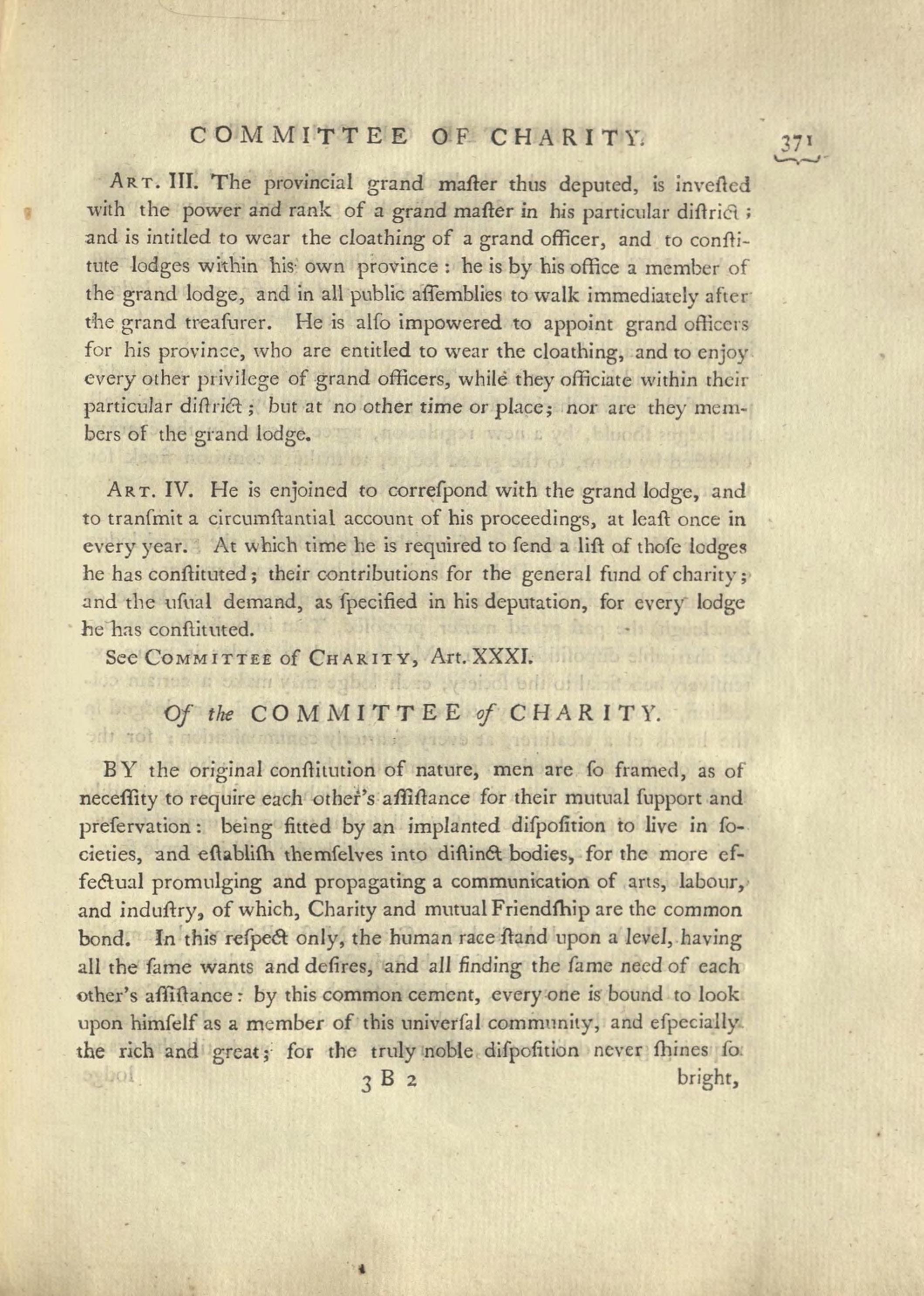 COMMITTEE OF CHARITY. 371

ART. III. The provincial grand maſter thus deputed, is inveſted with the power and rank of a grand maſter in his particular diſtrict; and is intitled to wear the cloathing of a grand officer, and to conſtitute lodges within his own province: he is by his office a member of the grand lodge, and in all public aſſemblies to walk immediately after the grand treaſurer. He is alſo impowered to appoint grand officers for his province, who are entitled to wear the cloathing, and to enjoy every other privilege of grand officers, while they officiate within their particular diſtrict; but at no other time or place; nor are they members of the grand lodge.

ART. IV. He is enjoined to correſpond with the grand lodge, and to tranſmit a circumſtantial account of his proceedings, at leaſt once in every year. At which time he is required to ſend a liſt of thoſe lodges he has conſtituted; their contributions for the general fund of charity; and the uſual demand, as ſpecified in his deputation, for every lodge he has conſtituted.

See COMMITTEE of CHARITY, Art. XXXI.

Of the COMMITTEE of CHARITY.

BY the original conſtitution of nature, men are ſo framed, as of neceſſity to require each other's aſſiſtance for their mutual ſupport and preſervation: being fitted by an implanted diſpoſition to live in ſocieties, and eſtabliſh themſelves into diſtinct bodies, for the more effectual promulging and propagating a communication of arts, labour, and induſtry, of which, Charity and mutual Friendſhip are the common bond. In this reſpect only, the human race ſtand upon a level, having all the ſame wants and deſires, and all finding the ſame need of each other's aſſiſtance: by this common cement, every one is bound to look upon himſelf as a member of this univerſal community, and eſpecially the rich and great; for the truly noble diſpoſition never ſhines ſo

3 B 2 bright,